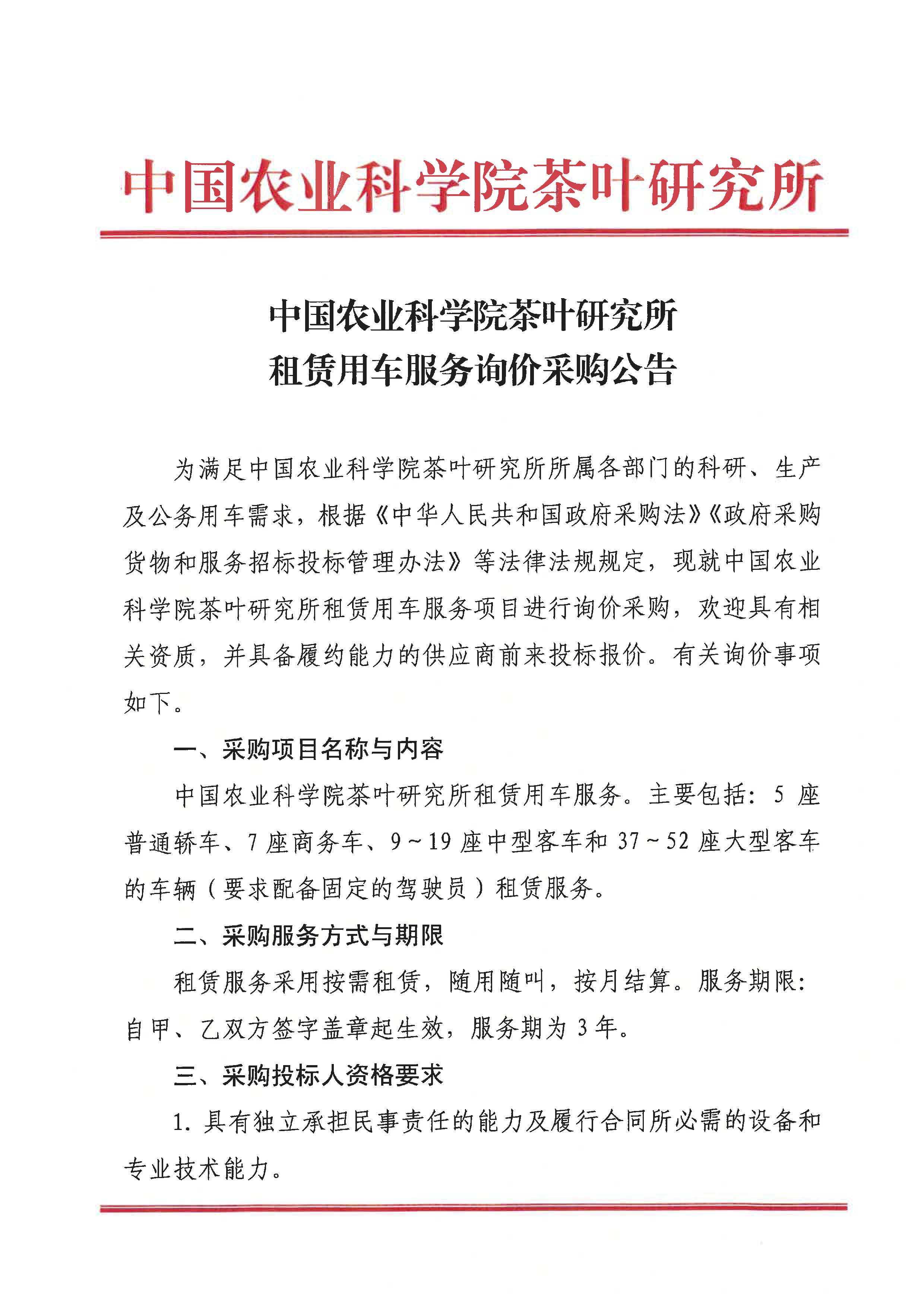 中国农业科学院茶叶研究所

中国农业科学院茶叶研究所
租赁用车服务询价采购公告

为满足中国农业科学院茶叶研究所所属各部门的科研、生产及公务用车需求，根据《中华人民共和国政府采购法》《政府采购货物和服务招标投标管理办法》等法律法规规定，现就中国农业科学院茶叶研究所租赁用车服务项目进行询价采购，欢迎具有相关资质，并具备履约能力的供应商前来投标报价。有关询价事项如下。

一、采购项目名称与内容

中国农业科学院茶叶研究所租赁用车服务。主要包括：5 座普通轿车、7 座商务车、9～19 座中型客车和 37～52 座大型客车的车辆（要求配备固定的驾驶员）租赁服务。

二、采购服务方式与期限

租赁服务采用按需租赁，随用随叫，按月结算。服务期限：自甲、乙双方签字盖章起生效，服务期为 3 年。

三、采购投标人资格要求

1. 具有独立承担民事责任的能力及履行合同所必需的设备和专业技术能力。